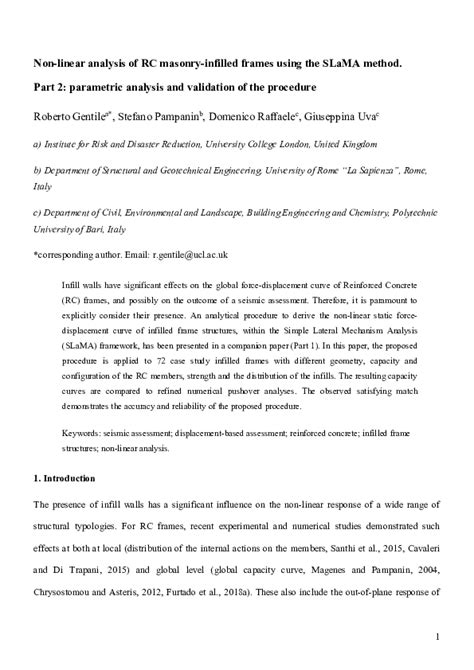 Non-linear analysis of RC masonry-infilled frames using the SLaMA method.

Part 2: parametric analysis and validation of the procedure

Roberto Gentile$^{a*}$, Stefano Pampanin$^{b}$, Domenico Raffaele$^{c}$, Giuseppina Uva$^{c}$

a) Institute for Risk and Disaster Reduction, University College London, United Kingdom

b) Department of Structural and Geotechnical Engineering, University of Rome "La Sapienza", Rome, Italy

c) Department of Civil, Environmental and Landscape, Building Engineering and Chemistry, Polytechnic University of Bari, Italy

*corresponding author. Email: r.gentile@ucl.ac.uk

Infill walls have significant effects on the global force-displacement curve of Reinforced Concrete (RC) frames, and possibly on the outcome of a seismic assessment. Therefore, it is paramount to explicitly consider their presence. An analytical procedure to derive the non-linear static force-displacement curve of infilled frame structures, within the Simple Lateral Mechanism Analysis (SLaMA) framework, has been presented in a companion paper (Part 1). In this paper, the proposed procedure is applied to 72 case study infilled frames with different geometry, capacity and configuration of the RC members, strength and the distribution of the infills. The resulting capacity curves are compared to refined numerical pushover analyses. The observed satisfying match demonstrates the accuracy and reliability of the proposed procedure.

Keywords: seismic assessment; displacement-based assessment; reinforced concrete; infilled frame structures; non-linear analysis.

1. Introduction

The presence of infill walls has a significant influence on the non-linear response of a wide range of structural typologies. For RC frames, recent experimental and numerical studies demonstrated such effects at both at local (distribution of the internal actions on the members, Santhi et al., 2015, Cavaleri and Di Trapani, 2015) and global level (global capacity curve, Magenes and Pampanin, 2004, Chrysostomou and Asteris, 2012, Furtado et al., 2018a). These also include the out-of-plane response of

1